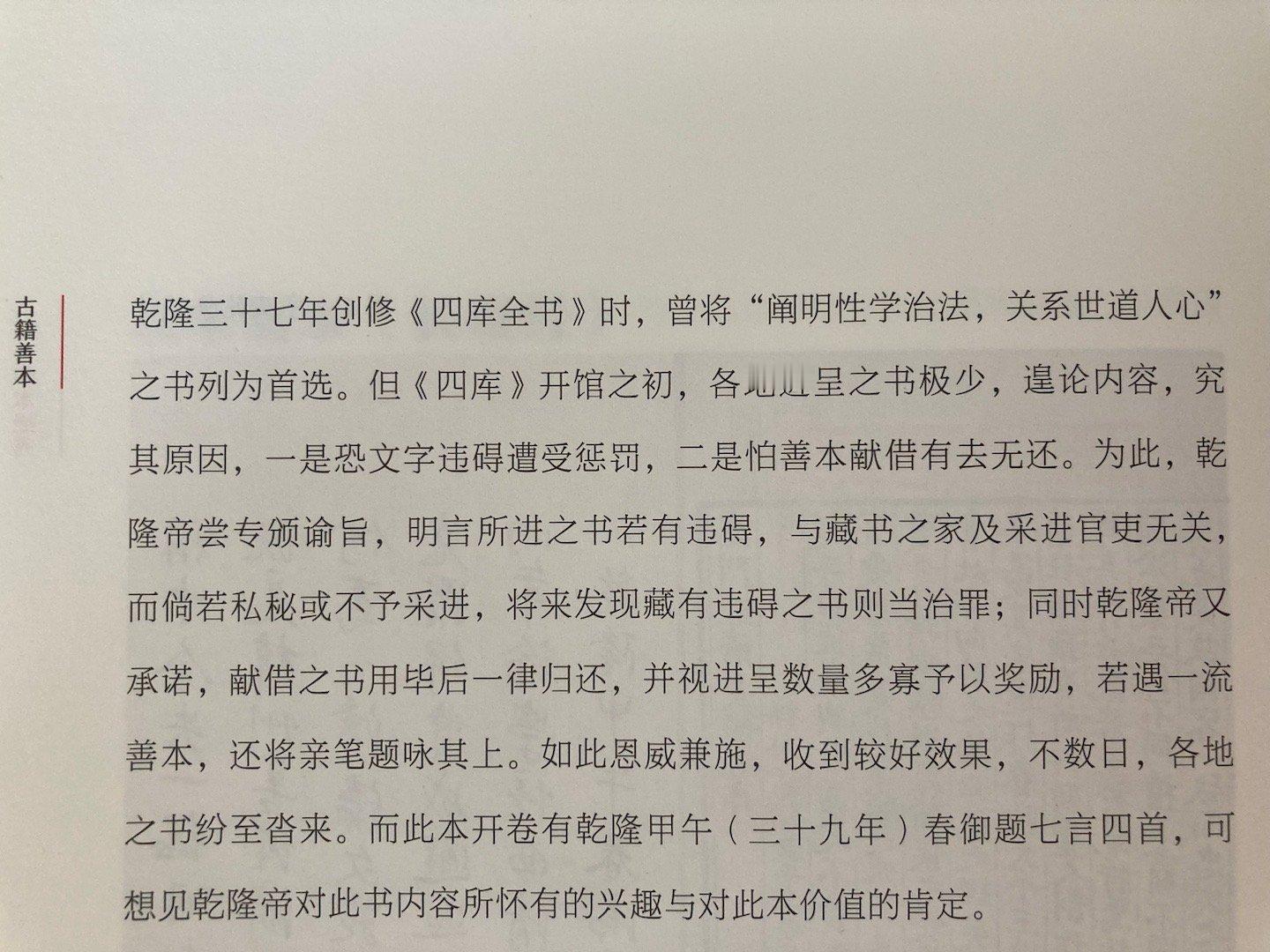 古籍善本

乾隆三十七年创修《四库全书》时，曾将“阐明性学治法，关系世道人心”之书列为首选。但《四库》开馆之初，各地进呈之书极少，遑论内容，究其原因，一是恐文字违碍遭受惩罚，二是怕善本献借有去无还。为此，乾隆帝尝专颁谕旨，明言所进之书若有违碍，与藏书之家及采进官吏无关，而倘若私秘或不予采进，将来发现藏有违碍之书则当治罪；同时乾隆帝又承诺，献借之书用毕后一律归还，并视进呈数量多寡予以奖励，若遇一流善本，还将亲笔题咏其上。如此恩威兼施，收到较好效果，不数日，各地之书纷至沓来。而此本开卷有乾隆甲午（三十九年）春御题七言四首，可想见乾隆帝对此书内容所怀有的兴趣与对此本价值的肯定。